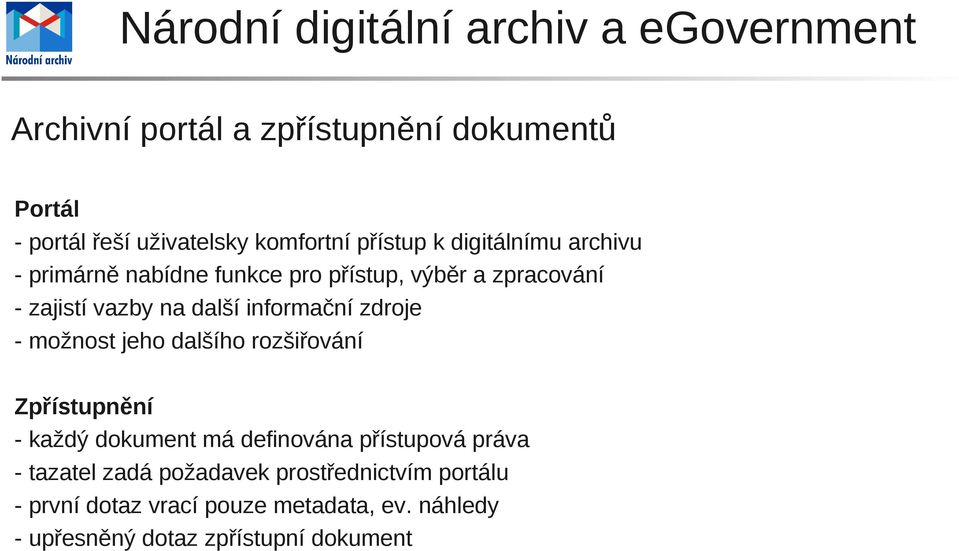 Národní archiv

Národní digitální archiv a eGovernment

Archivní portál a zpřístupnění dokumentů

Portál
- portál řeší uživatelsky komfortní přístup k digitálnímu archivu
- primárně nabídne funkce pro přístup, výběr a zpracování
- zajistí vazby na další informační zdroje
- možnost jeho dalšího rozšiřování

Zpřístupnění
- každý dokument má definována přístupová práva
- tazatel zadá požadavek prostřednictvím portálu
- první dotaz vrací pouze metadata, ev. náhledy
- upřesněný dotaz zpřístupní dokument